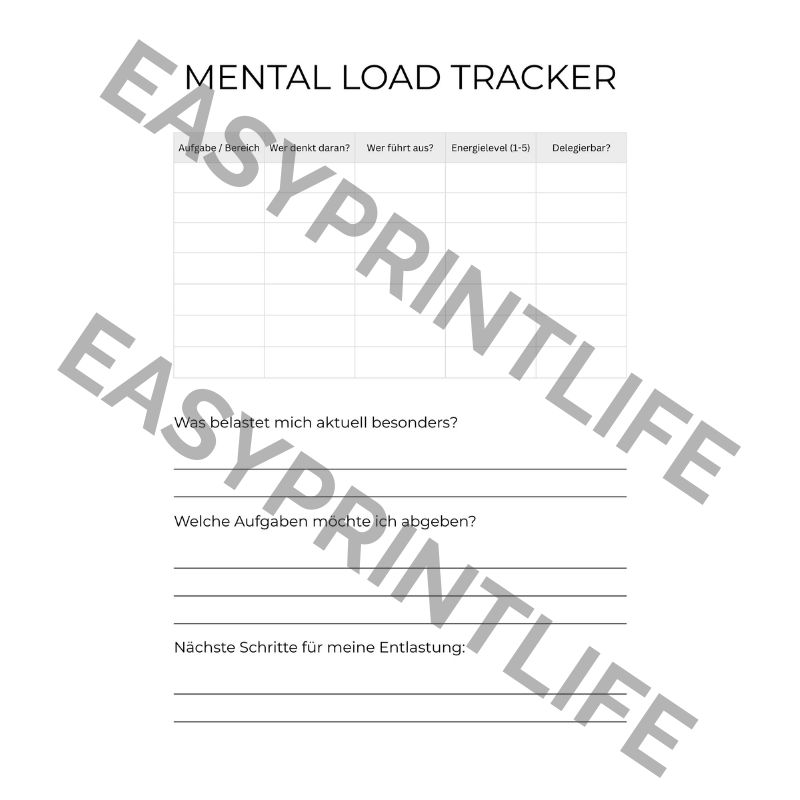 MENTAL LOAD TRACKER

| Aufgabe / Bereich | Wer denkt daran? | Wer führt aus? | Energielevel (1-5) | Delegierbar? |
|---|---|---|---|---|
| | | | | |
| | | | | |
| | | | | |
| | | | | |
| | | | | |
| | | | | |
| | | | | |

Was belastet mich aktuell besonders?

____
____

Welche Aufgaben möchte ich abgeben?

____
____
____

Nächste Schritte für meine Entlastung:

____
____

EASYPRINTLIFE